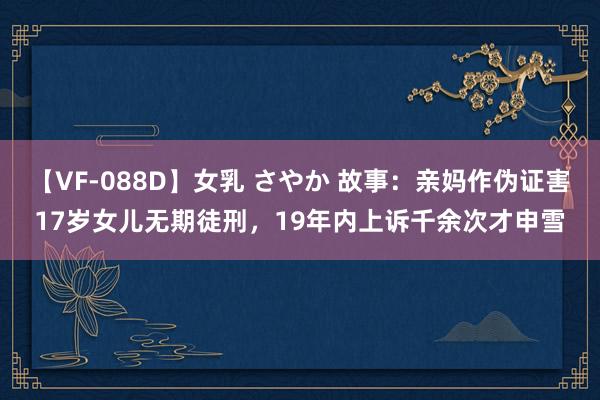 【VF-088D】女乳 さやか 故事：亲妈作伪证害17岁女儿无期徒刑，19年内上诉千余次才申雪